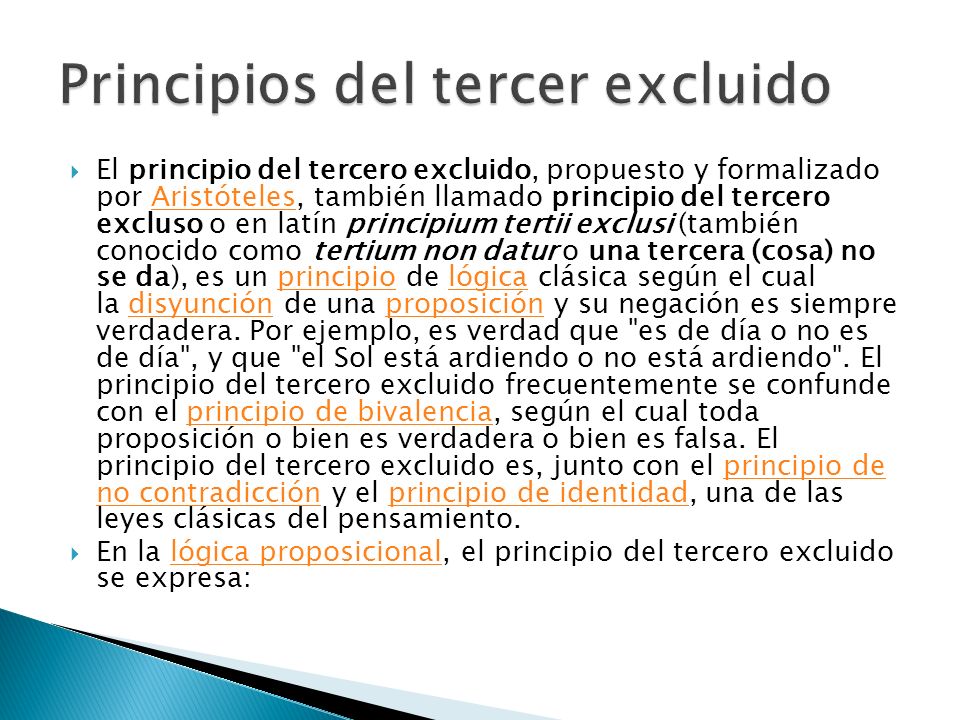 Principios del tercer excluido

El principio del tercero excluido, propuesto y formalizado por Aristóteles, también llamado principio del tercero excluso o en latín principium tertii exclusi (también conocido como tertium non datur o una tercera (cosa) no se da), es un principio de lógica clásica según el cual la disyunción de una proposición y su negación es siempre verdadera. Por ejemplo, es verdad que "es de día o no es de día", y que "el Sol está ardiendo o no está ardiendo". El principio del tercero excluido frecuentemente se confunde con el principio de bivalencia, según el cual toda proposición o bien es verdadera o bien es falsa. El principio del tercero excluido es, junto con el principio de no contradicción y el principio de identidad, una de las leyes clásicas del pensamiento.

En la lógica proposicional, el principio del tercero excluido se expresa: